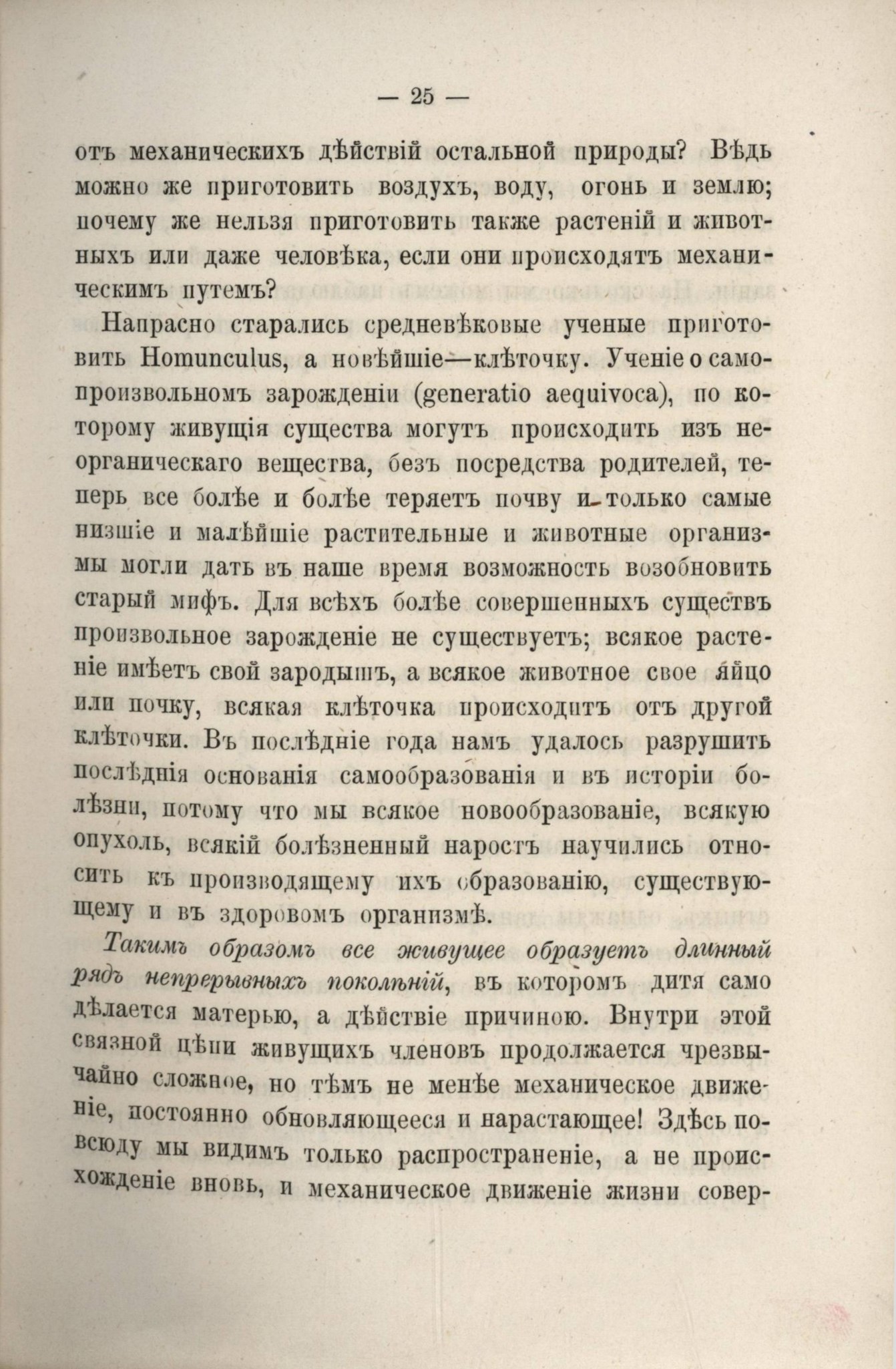 — 25 —

отъ механическихъ дѣйствій остальной природы? Вѣдь можно же приготовить воздухъ, воду, огонь и землю; почему же нельзя приготовить также растеній и животныхъ или даже человѣка, если они происходятъ механическимъ путемъ?

Напрасно старались средневѣковые ученые приготовить Homunculus, а новѣйшіе—клѣточку. Ученіе о самопроизвольномъ зарожденіи (generatio aequivoca), по которому живущія существа могутъ происходить изъ неорганическаго вещества, безъ посредства родителей, теперь все болѣе и болѣе теряетъ почву и только самые низшіе и малѣйшіе растительные и животные организмы могли дать въ наше время возможность возобновить старый мифъ. Для всѣхъ болѣе совершенныхъ существъ произвольное зарожденіе не существуетъ; всякое растеніе имѣетъ свой зародышъ, а всякое животное свое яйцо или почку, всякая клѣточка происходитъ отъ другой клѣточки. Въ послѣдніе года намъ удалось разрушить послѣднія основанія самообразованія и въ исторіи болѣзни, потому что мы всякое новообразованіе, всякую опухоль, всякій болѣзненный наростъ научились относить къ производящему ихъ образованію, существующему и въ здоровомъ организмѣ.

Такимъ образомъ все живущее образуетъ длинный рядъ непрерывныхъ поколѣній, въ которомъ дитя само дѣлается матерью, а дѣйствіе причиною. Внутри этой связной цѣпи живущихъ членовъ продолжается чрезвычайно сложное, но тѣмъ не менѣе механическое движеніе, постоянно обновляющееся и нарастающее! Здѣсь повсюду мы видимъ только распространеніе, а не происхожденіе вновь, и механическое движеніе жизни совер-